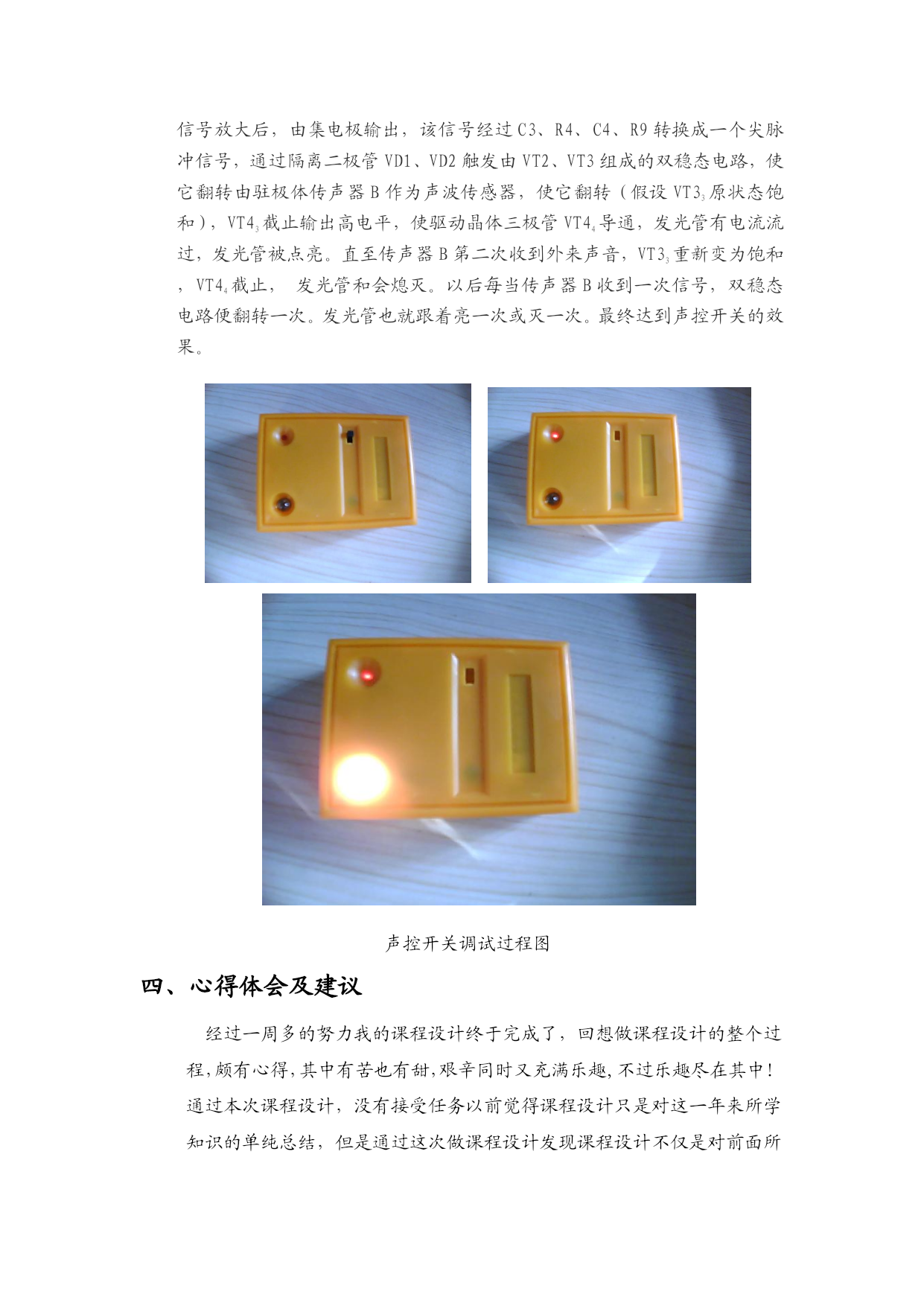 信号放大后，由集电极输出，该信号经过 C3、R4、C4、R9 转换成一个尖脉冲信号，通过隔离二极管 VD1、VD2 触发由 VT2、VT3 组成的双稳态电路，使它翻转由驻极体传声器 B 作为声波传感器，使它翻转（假设 $VT3_3$ 原状态饱和），$VT4_3$ 截止输出高电平，使驱动晶体三极管 $VT4_4$ 导通，发光管有电流流过，发光管被点亮。直至传声器 B 第二次收到外来声音，$VT3_3$ 重新变为饱和，$VT4_4$ 截止， 发光管和会熄灭。以后每当传声器 B 收到一次信号，双稳态电路便翻转一次。发光管也就跟着亮一次或灭一次。最终达到声控开关的效果。

声控开关调试过程图

四、心得体会及建议

经过一周多的努力我的课程设计终于完成了，回想做课程设计的整个过程,颇有心得,其中有苦也有甜,艰辛同时又充满乐趣,不过乐趣尽在其中！通过本次课程设计，没有接受任务以前觉得课程设计只是对这一年来所学知识的单纯总结，但是通过这次做课程设计发现课程设计不仅是对前面所